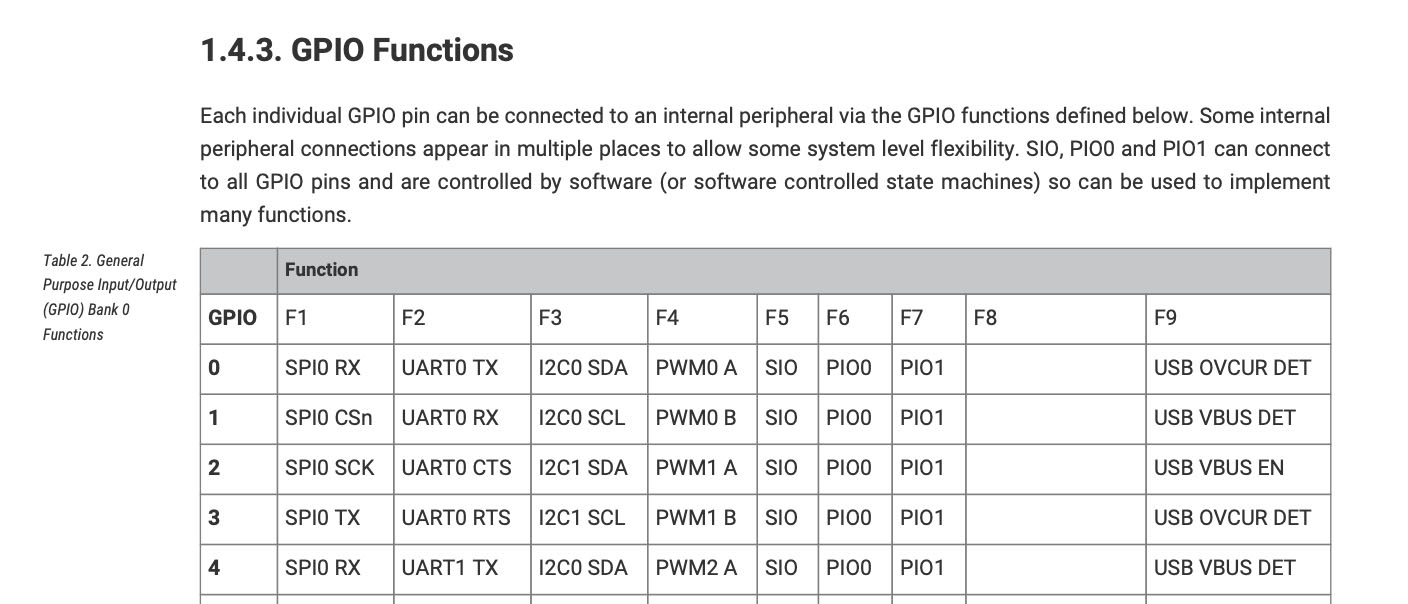 1.4.3. GPIO Functions

Each individual GPIO pin can be connected to an internal peripheral via the GPIO functions defined below. Some internal peripheral connections appear in multiple places to allow some system level flexibility. SIO, PIO0 and PIO1 can connect to all GPIO pins and are controlled by software (or software controlled state machines) so can be used to implement many functions.

Table 2. General Purpose Input/Output (GPIO) Bank 0 Functions

| | Function | | | | | | | | |
|---|---|---|---|---|---|---|---|---|---|
| GPIO | F1 | F2 | F3 | F4 | F5 | F6 | F7 | F8 | F9 |
| 0 | SPI0 RX | UART0 TX | I2C0 SDA | PWM0 A | SIO | PIO0 | PIO1 | | USB OVCUR DET |
| 1 | SPI0 CSn | UART0 RX | I2C0 SCL | PWM0 B | SIO | PIO0 | PIO1 | | USB VBUS DET |
| 2 | SPI0 SCK | UART0 CTS | I2C1 SDA | PWM1 A | SIO | PIO0 | PIO1 | | USB VBUS EN |
| 3 | SPI0 TX | UART0 RTS | I2C1 SCL | PWM1 B | SIO | PIO0 | PIO1 | | USB OVCUR DET |
| 4 | SPI0 RX | UART1 TX | I2C0 SDA | PWM2 A | SIO | PIO0 | PIO1 | | USB VBUS DET |